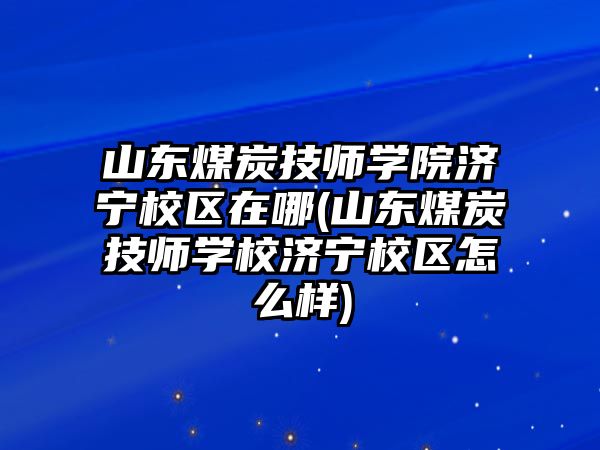 山东煤炭技师学院济宁校区在哪(山东煤炭技师学校济宁校区怎么样)